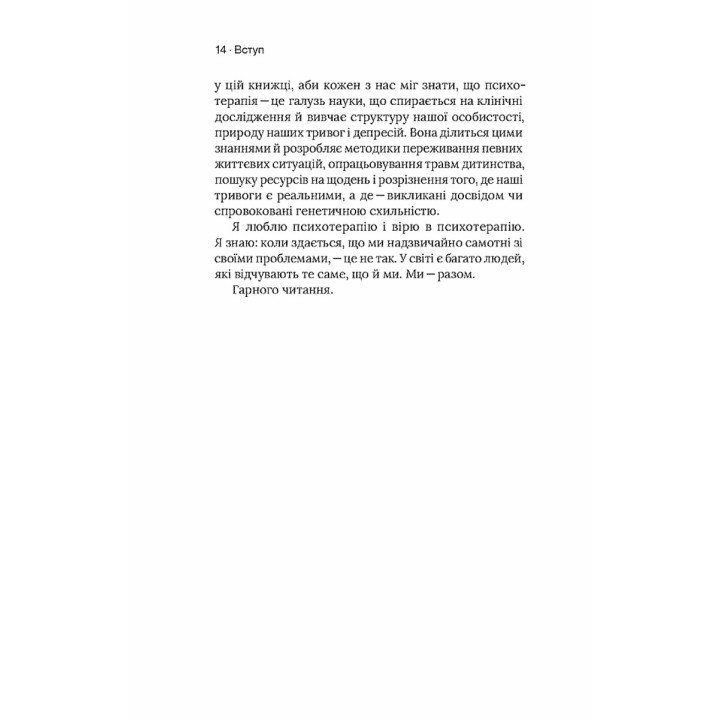 14 · Вступ

у цій книжці, аби кожен з нас міг знати, що психотерапія — це галузь науки, що спирається на клінічні дослідження й вивчає структуру нашої особистості, природу наших тривог і депресій. Вона ділиться цими знаннями й розробляє методики переживання певних життєвих ситуацій, опрацьовування травм дитинства, пошуку ресурсів на щодень і розрізнення того, де наші тривоги є реальними, а де — викликані досвідом чи спровоковані генетичною схильністю.

Я люблю психотерапію і вірю в психотерапію. Я знаю: коли здається, що ми надзвичайно самотні зі своїми проблемами, — це не так. У світі є багато людей, які відчувають те саме, що й ми. Ми — разом.

Гарного читання.